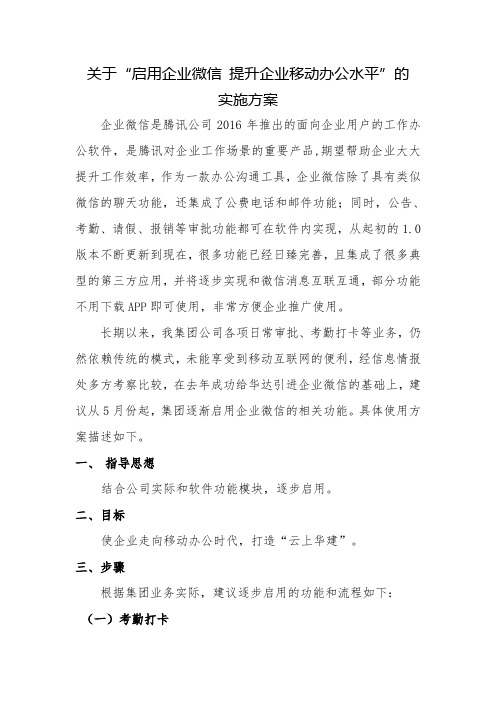 关于“启用企业微信 提升企业移动办公水平”的实施方案

企业微信是腾讯公司 2016 年推出的面向企业用户的工作办公软件，是腾讯对企业工作场景的重要产品，期望帮助企业大大提升工作效率，作为一款办公沟通工具，企业微信除了具有类似微信的聊天功能，还集成了公费电话和邮件功能；同时，公告、考勤、请假、报销等审批功能都可在软件内实现，从起初的 1.0 版本不断更新到现在，很多功能已经日臻完善，且集成了很多典型的第三方应用，并将逐步实现和微信消息互联互通，部分功能不用下载 APP 即可使用，非常方便企业推广使用。

长期以来，我集团公司各项日常审批、考勤打卡等业务，仍然依赖传统的模式，未能享受到移动互联网的便利，经信息情报处多方考察比较，在去年成功给华达引进企业微信的基础上，建议从 5 月份起，集团逐渐启用企业微信的相关功能。具体使用方案描述如下。

一、 指导思想

结合公司实际和软件功能模块，逐步启用。

二、目标

使企业走向移动办公时代，打造“云上华建”。

三、步骤

根据集团业务实际，建议逐步启用的功能和流程如下：

（一）考勤打卡